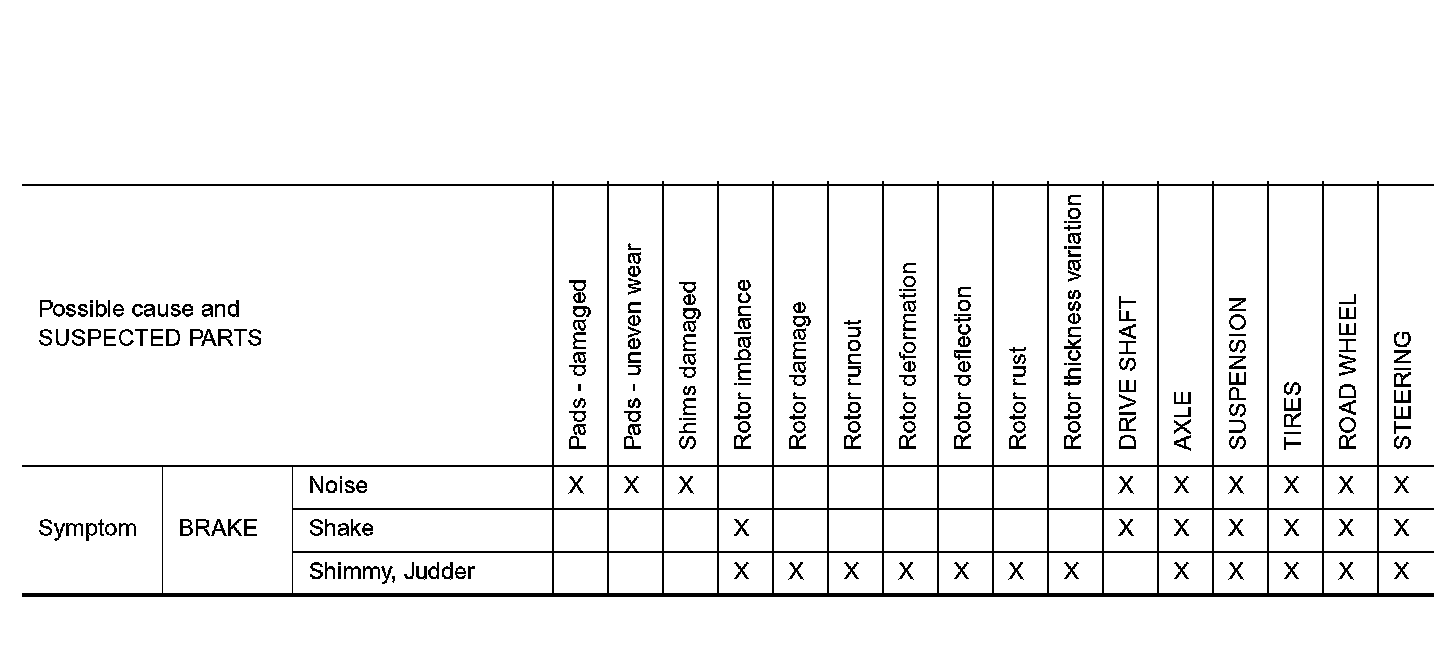 | Possible cause and SUSPECTED PARTS | | | Pads - damaged | Pads - uneven wear | Shims damaged | Rotor imbalance | Rotor damage | Rotor runout | Rotor deformation | Rotor deflection | Rotor rust | Rotor thickness variation | DRIVE SHAFT | AXLE | SUSPENSION | TIRES | ROAD WHEEL | STEERING |
|---|---|---|---|---|---|---|---|---|---|---|---|---|---|---|---|---|---|---|
| Symptom | BRAKE | Noise | X | X | X | | | | | | | | X | X | X | X | X | X |
| | | Shake | | | | X | | | | | | | X | X | X | X | X | X |
| | | Shimmy, Judder | | | | X | X | X | X | X | X | X | | X | X | X | X | X |